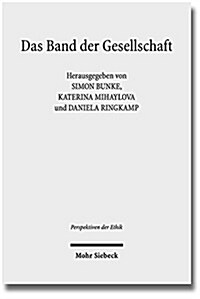 Das Band der Gesellschaft

Herausgegeben von
SIMON BUNKE,
KATERINA MIHAYLOVA
und DANIELA RINGKAMP

Perspektiven der Ethik

Mohr Siebeck